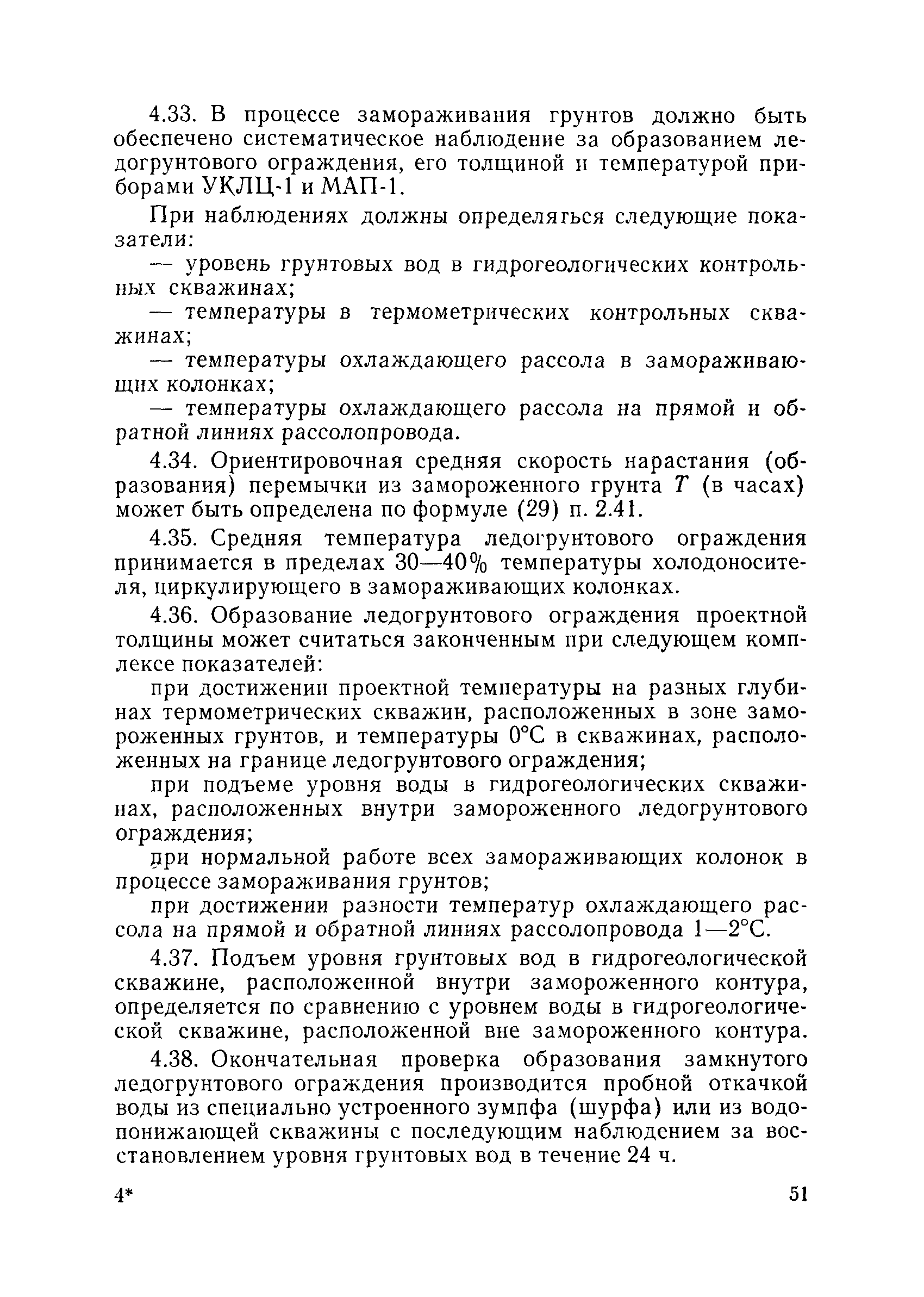 4.33. В процессе замораживания грунтов должно быть обеспечено систематическое наблюдение за образованием ледогрунтового ограждения, его толщиной и температурой приборами УКЛЦ-1 и МАП-1.

При наблюдениях должны определяться следующие показатели:

— уровень грунтовых вод в гидрогеологических контрольных скважинах;

— температуры в термометрических контрольных скважинах;

— температуры охлаждающего рассола в замораживающих колонках;

— температуры охлаждающего рассола на прямой и обратной линиях рассолопровода.

4.34. Ориентировочная средняя скорость нарастания (образования) перемычки из замороженного грунта $T$ (в часах) может быть определена по формуле (29) п. 2.41.

4.35. Средняя температура ледогрунтового ограждения принимается в пределах 30—40% температуры холодоносителя, циркулирующего в замораживающих колонках.

4.36. Образование ледогрунтового ограждения проектной толщины может считаться законченным при следующем комплексе показателей:

при достижении проектной температуры на разных глубинах термометрических скважин, расположенных в зоне замороженных грунтов, и температуры 0°С в скважинах, расположенных на границе ледогрунтового ограждения;

при подъеме уровня воды в гидрогеологических скважинах, расположенных внутри замороженного ледогрунтового ограждения;

при нормальной работе всех замораживающих колонок в процессе замораживания грунтов;

при достижении разности температур охлаждающего рассола на прямой и обратной линиях рассолопровода 1—2°С.

4.37. Подъем уровня грунтовых вод в гидрогеологической скважине, расположенной внутри замороженного контура, определяется по сравнению с уровнем воды в гидрогеологической скважине, расположенной вне замороженного контура.

4.38. Окончательная проверка образования замкнутого ледогрунтового ограждения производится пробной откачкой воды из специально устроенного зумпфа (шурфа) или из водопонижающей скважины с последующим наблюдением за восстановлением уровня грунтовых вод в течение 24 ч.

4*

51